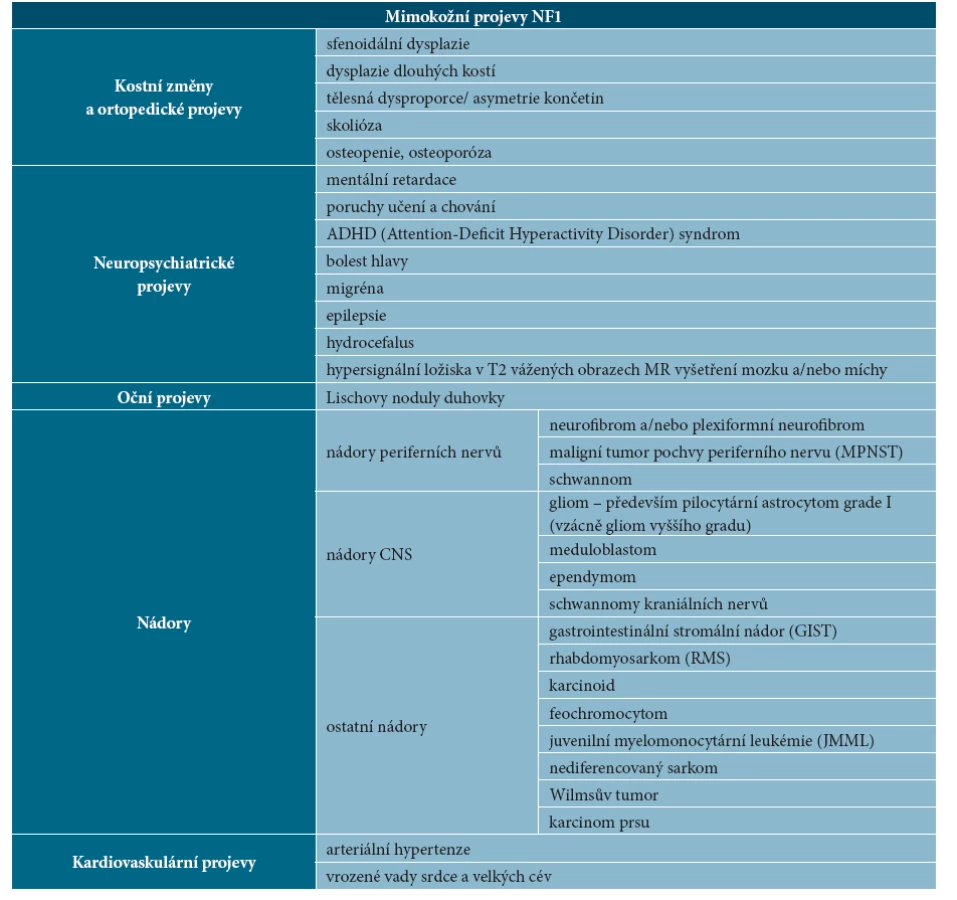 | Mimokožní projevy NF1 | | |
|---|---|---|
| Kostní změny a ortopedické projevy | sfenoidální dysplazie | |
| | dysplazie dlouhých kostí | |
| | tělesná dysproporce/ asymetrie končetin | |
| | skolióza | |
| | osteopenie, osteoporóza | |
| Neuropsychiatrické projevy | mentální retardace | |
| | poruchy učení a chování | |
| | ADHD (Attention-Deficit Hyperactivity Disorder) syndrom | |
| | bolest hlavy | |
| | migréna | |
| | epilepsie | |
| | hydrocefalus | |
| | hypersignální ložiska v T2 vážených obrazech MR vyšetření mozku a/nebo míchy | |
| Oční projevy | Lischovy noduly duhovky | |
| Nádory | nádory periferních nervů | neurofibrom a/nebo plexiformní neurofibrom |
| | | maligní tumor pochvy periferního nervu (MPNST) |
| | | schwannom |
| | nádory CNS | gliom – především pilocytární astrocytom grade I (vzácně gliom vyššího gradu) |
| | | meduloblastom |
| | | ependymom |
| | | schwannomy kraniálních nervů |
| | ostatní nádory | gastrointestinální stromální nádor (GIST) |
| | | rhabdomyosarkom (RMS) |
| | | karcinoid |
| | | feochromocytom |
| | | juvenilní myelomonocytární leukémie (JMML) |
| | | nediferencovaný sarkom |
| | | Wilmsův tumor |
| | | karcinom prsu |
| Kardiovaskulární projevy | arteriální hypertenze | |
| | vrozené vady srdce a velkých cév | |